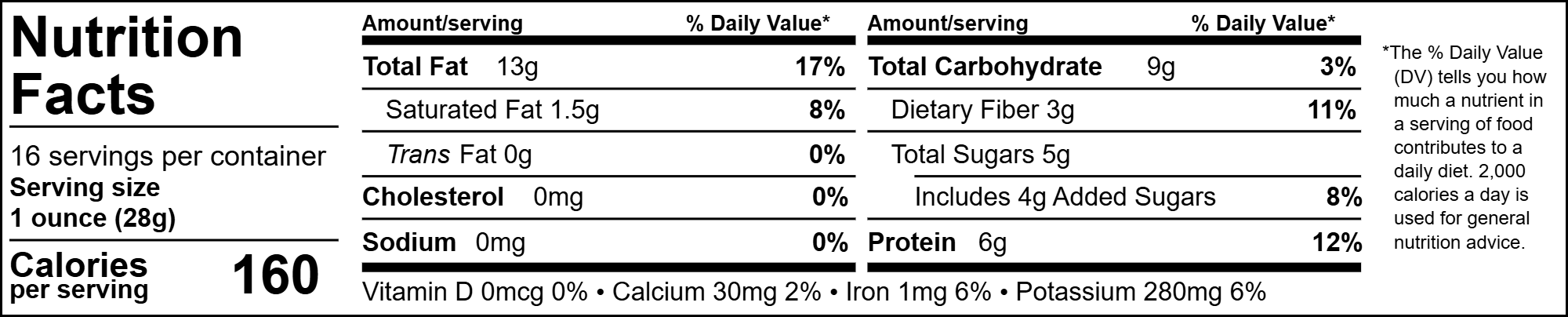 Nutrition Facts

16 servings per container
Serving size
1 ounce (28g)

Calories
per serving
160

Amount/serving
% Daily Value*

Total Fat 13g
17%

Saturated Fat 1.5g
8%

Trans Fat 0g
0%

Cholesterol 0mg
0%

Sodium 0mg
0%

Amount/serving
% Daily Value*

Total Carbohydrate 9g
3%

Dietary Fiber 3g
11%

Total Sugars 5g

Includes 4g Added Sugars
8%

Protein 6g
12%

Vitamin D 0mcg 0% • Calcium 30mg 2% • Iron 1mg 6% • Potassium 280mg 6%

*The % Daily Value (DV) tells you how much a nutrient in a serving of food contributes to a daily diet. 2,000 calories a day is used for general nutrition advice.